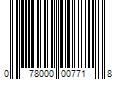 0 78000 00771 8